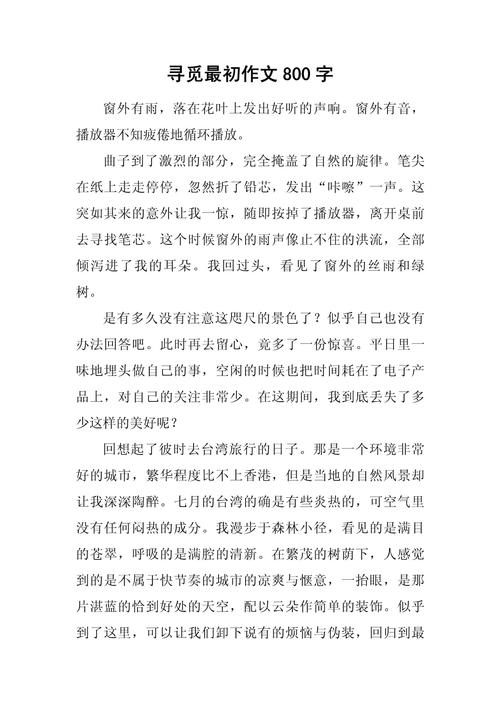 寻觅最初作文 800 字

窗外有雨，落在花叶上发出好听的声响。窗外有音，播放器不知疲倦地循环播放。

曲子到了激烈的部分，完全掩盖了自然的旋律。笔尖在纸上走走停停，忽然折了铅芯，发出“咔嚓”一声。这突如其来的意外让我一惊，随即按掉了播放器，离开桌前去寻找笔芯。这个时候窗外的雨声像止不住的洪流，全部倾泻进了我的耳朵。我回过头，看见了窗外的丝雨和绿树。

是有多久没有注意这咫尺的景色了？似乎自己也没有办法回答吧。此时再去留心，竟多了一份惊喜。平日里一味地埋头做自己的事，空闲的时候也把时间耗在了电子产品上，对自己的关注非常少。在这期间，我到底丢失了多少这样的美好呢？

回想起了彼时去台湾旅行的日子。那是一个环境非常好的城市，繁华程度比不上香港，但是当地的自然风景却让我深深陶醉。七月的台湾的确是有些炎热的，可空气里没有任何闷热的成分。我漫步于森林小径，看见的是满目的苍翠，呼吸的是满腔的清新。在繁茂的树荫下，人感觉到的是不属于快节奏的城市的凉爽与惬意，一抬眼，是那片湛蓝的恰到好处的天空，配以云朵作简单的装饰。似乎到了这里，可以让我们卸下说有的烦恼与伪装，回归到最